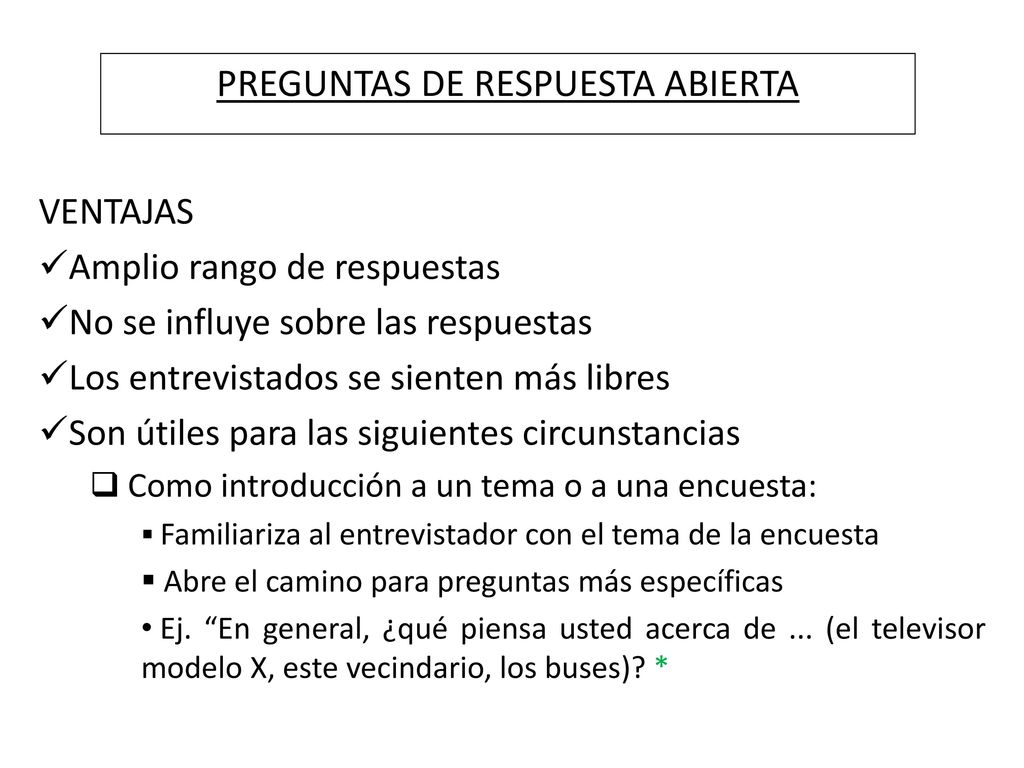 PREGUNTAS DE RESPUESTA ABIERTA

VENTAJAS
✓Amplio rango de respuestas
✓No se influye sobre las respuestas
✓Los entrevistados se sienten más libres
✓Son útiles para las siguientes circunstancias
❑ Como introducción a un tema o a una encuesta:
▪ Familiariza al entrevistador con el tema de la encuesta
▪ Abre el camino para preguntas más específicas
• Ej. “En general, ¿qué piensa usted acerca de ... (el televisor modelo X, este vecindario, los buses)? *